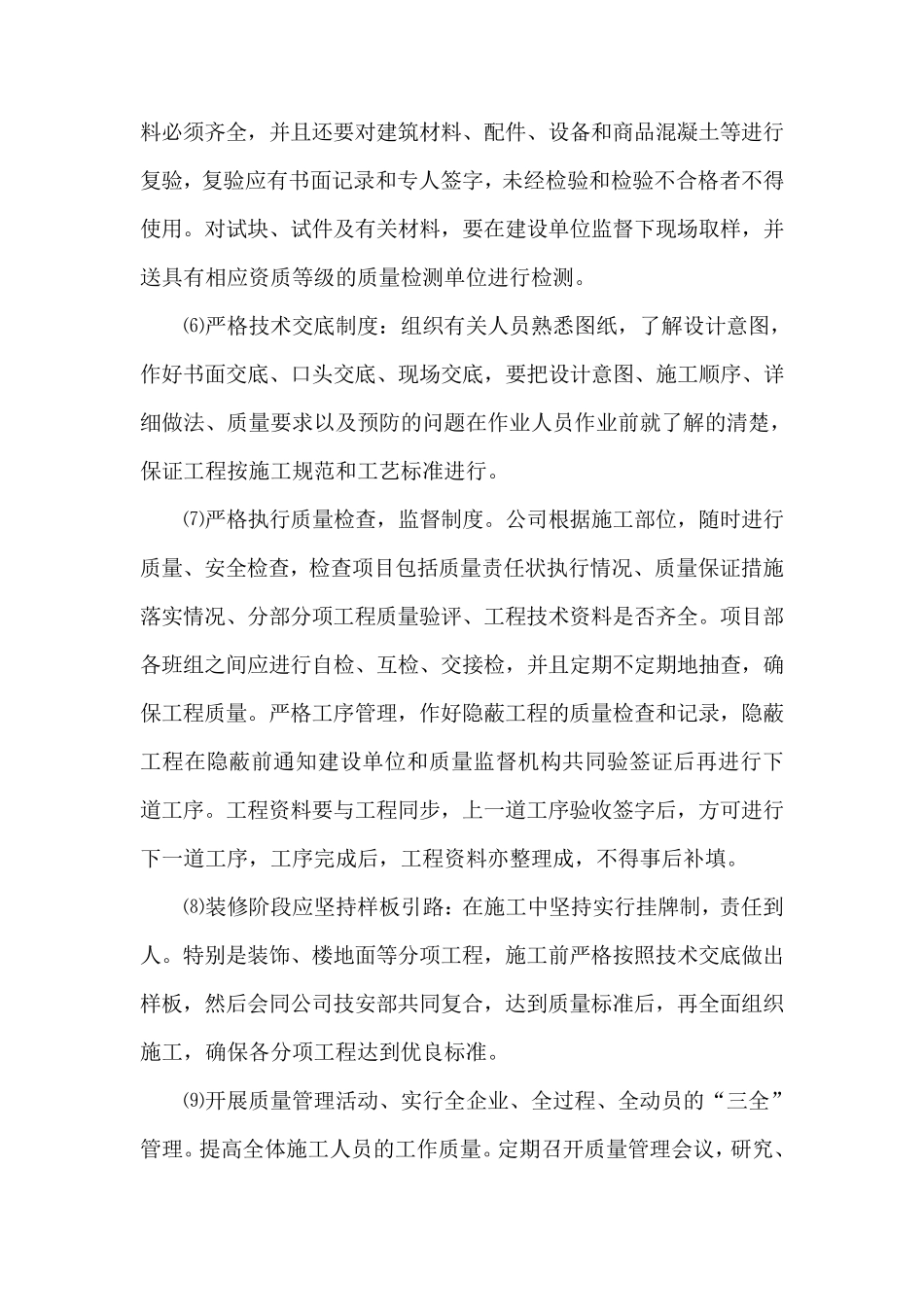 料必须齐全，并且还要对建筑材料、配件、设备和商品混凝土等进行复验，复验应有书面记录和专人签字，未经检验和检验不合格者不得使用。对试块、试件及有关材料，要在建设单位监督下现场取样，并送具有相应资质等级的质量检测单位进行检测。

⑹严格技术交底制度：组织有关人员熟悉图纸，了解设计意图，作好书面交底、口头交底、现场交底，要把设计意图、施工顺序、详细做法、质量要求以及预防的问题在作业人员作业前就了解的清楚，保证工程按施工规范和工艺标准进行。

⑺严格执行质量检查，监督制度。公司根据施工部位，随时进行质量、安全检查，检查项目包括质量责任状执行情况、质量保证措施落实情况、分部分项工程质量验评、工程技术资料是否齐全。项目部各班组之间应进行自检、互检、交接检，并且定期不定期地抽查，确保工程质量。严格工序管理，作好隐蔽工程的质量检查和记录，隐蔽工程在隐蔽前通知建设单位和质量监督机构共同验签证后再进行下道工序。工程资料要与工程同步，上一道工序验收签字后，方可进行下一道工序，工序完成后，工程资料亦整理成，不得事后补填。

⑻装修阶段应坚持样板引路：在施工中坚持实行挂牌制，责任到人。特别是装饰、楼地面等分项工程，施工前严格按照技术交底做出样板，然后会同公司技安部共同复合，达到质量标准后，再全面组织施工，确保各分项工程达到优良标准。

⑼开展质量管理活动、实行全企业、全过程、全动员的“三全”管理。提高全体施工人员的工作质量。定期召开质量管理会议，研究、